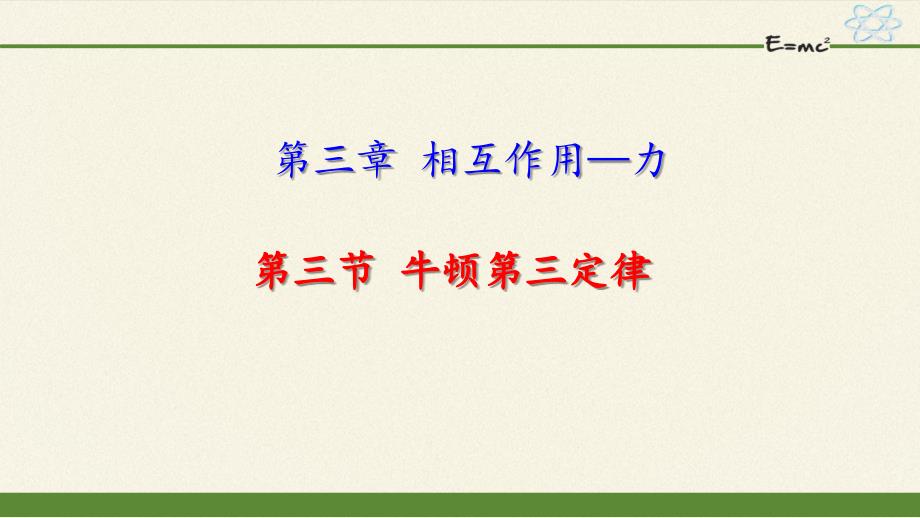 $E=mc^2$

第三章 相互作用—力

第三节 牛顿第三定律